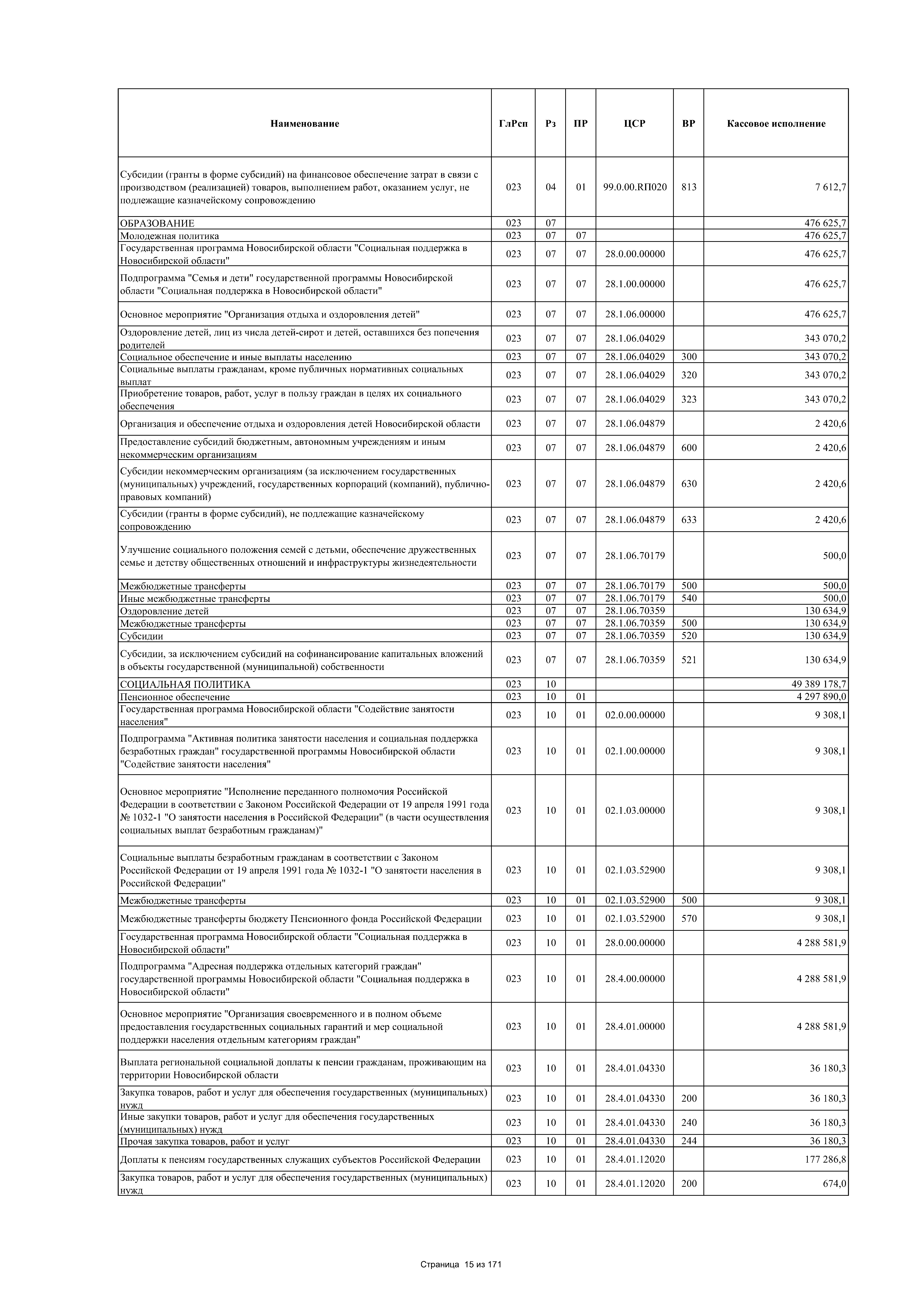 | Наименование | ГлРсп | Рз | ПР | ЦСР | ВР | Кассовое исполнение |
|---|---|---|---|---|---|---|
| Субсидии (гранты в форме субсидий) на финансовое обеспечение затрат в связи с производством (реализацией) товаров, выполнением работ, оказанием услуг, не подлежащие казначейскому сопровождению | 023 | 04 | 01 | 99.0.00.RП020 | 813 | 7 612,7 |
| ОБРАЗОВАНИЕ | 023 | 07 | | | | 476 625,7 |
| Молодежная политика | 023 | 07 | 07 | | | 476 625,7 |
| Государственная программа Новосибирской области "Социальная поддержка в Новосибирской области" | 023 | 07 | 07 | 28.0.00.00000 | | 476 625,7 |
| Подпрограмма "Семья и дети" государственной программы Новосибирской области "Социальная поддержка в Новосибирской области" | 023 | 07 | 07 | 28.1.00.00000 | | 476 625,7 |
| Основное мероприятие "Организация отдыха и оздоровления детей" | 023 | 07 | 07 | 28.1.06.00000 | | 476 625,7 |
| Оздоровление детей, лиц из числа детей-сирот и детей, оставшихся без попечения родителей | 023 | 07 | 07 | 28.1.06.04029 | | 343 070,2 |
| Социальное обеспечение и иные выплаты населению | 023 | 07 | 07 | 28.1.06.04029 | 300 | 343 070,2 |
| Социальные выплаты гражданам, кроме публичных нормативных социальных выплат | 023 | 07 | 07 | 28.1.06.04029 | 320 | 343 070,2 |
| Приобретение товаров, работ, услуг в пользу граждан в целях их социального обеспечения | 023 | 07 | 07 | 28.1.06.04029 | 323 | 343 070,2 |
| Организация и обеспечение отдыха и оздоровления детей Новосибирской области | 023 | 07 | 07 | 28.1.06.04879 | | 2 420,6 |
| Предоставление субсидий бюджетным, автономным учреждениям и иным некоммерческим организациям | 023 | 07 | 07 | 28.1.06.04879 | 600 | 2 420,6 |
| Субсидии некоммерческим организациям (за исключением государственных (муниципальных) учреждений, государственных корпораций (компаний), публично-правовых компаний) | 023 | 07 | 07 | 28.1.06.04879 | 630 | 2 420,6 |
| Субсидии (гранты в форме субсидий), не подлежащие казначейскому сопровождению | 023 | 07 | 07 | 28.1.06.04879 | 633 | 2 420,6 |
| Улучшение социального положения семей с детьми, обеспечение дружественных семье и детству общественных отношений и инфраструктуры жизнедеятельности | 023 | 07 | 07 | 28.1.06.70179 | | 500,0 |
| Межбюджетные трансферты | 023 | 07 | 07 | 28.1.06.70179 | 500 | 500,0 |
| Иные межбюджетные трансферты | 023 | 07 | 07 | 28.1.06.70179 | 540 | 500,0 |
| Оздоровление детей | 023 | 07 | 07 | 28.1.06.70359 | | 130 634,9 |
| Межбюджетные трансферты | 023 | 07 | 07 | 28.1.06.70359 | 500 | 130 634,9 |
| Субсидии | 023 | 07 | 07 | 28.1.06.70359 | 520 | 130 634,9 |
| Субсидии, за исключением субсидий на софинансирование капитальных вложений в объекты государственной (муниципальной) собственности | 023 | 07 | 07 | 28.1.06.70359 | 521 | 130 634,9 |
| СОЦИАЛЬНАЯ ПОЛИТИКА | 023 | 10 | | | | 49 389 178,7 |
| Пенсионное обеспечение | 023 | 10 | 01 | | | 4 297 890,0 |
| Государственная программа Новосибирской области "Содействие занятости населения" | 023 | 10 | 01 | 02.0.00.00000 | | 9 308,1 |
| Подпрограмма "Активная политика занятости населения и социальная поддержка безработных граждан" государственной программы Новосибирской области "Содействие занятости населения" | 023 | 10 | 01 | 02.1.00.00000 | | 9 308,1 |
| Основное мероприятие "Исполнение переданного полномочия Российской Федерации в соответствии с Законом Российской Федерации от 19 апреля 1991 года № 1032-1 "О занятости населения в Российской Федерации" (в части осуществления социальных выплат безработным гражданам)" | 023 | 10 | 01 | 02.1.03.00000 | | 9 308,1 |
| Социальные выплаты безработным гражданам в соответствии с Законом Российской Федерации от 19 апреля 1991 года № 1032-1 "О занятости населения в Российской Федерации" | 023 | 10 | 01 | 02.1.03.52900 | | 9 308,1 |
| Межбюджетные трансферты | 023 | 10 | 01 | 02.1.03.52900 | 500 | 9 308,1 |
| Межбюджетные трансферты бюджету Пенсионного фонда Российской Федерации | 023 | 10 | 01 | 02.1.03.52900 | 570 | 9 308,1 |
| Государственная программа Новосибирской области "Социальная поддержка в Новосибирской области" | 023 | 10 | 01 | 28.0.00.00000 | | 4 288 581,9 |
| Подпрограмма "Адресная поддержка отдельных категорий граждан" государственной программы Новосибирской области "Социальная поддержка в Новосибирской области" | 023 | 10 | 01 | 28.4.00.00000 | | 4 288 581,9 |
| Основное мероприятие "Организация своевременного и в полном объеме предоставления государственных социальных гарантий и мер социальной поддержки населения отдельным категориям граждан" | 023 | 10 | 01 | 28.4.01.00000 | | 4 288 581,9 |
| Выплата региональной социальной доплаты к пенсии гражданам, проживающим на территории Новосибирской области | 023 | 10 | 01 | 28.4.01.04330 | | 36 180,3 |
| Закупка товаров, работ и услуг для обеспечения государственных (муниципальных) нужд | 023 | 10 | 01 | 28.4.01.04330 | 200 | 36 180,3 |
| Иные закупки товаров, работ и услуг для обеспечения государственных (муниципальных) нужд | 023 | 10 | 01 | 28.4.01.04330 | 240 | 36 180,3 |
| Прочая закупка товаров, работ и услуг | 023 | 10 | 01 | 28.4.01.04330 | 244 | 36 180,3 |
| Доплаты к пенсиям государственных служащих субъектов Российской Федерации | 023 | 10 | 01 | 28.4.01.12020 | | 177 286,8 |
| Закупка товаров, работ и услуг для обеспечения государственных (муниципальных) нужд | 023 | 10 | 01 | 28.4.01.12020 | 200 | 674,0 |

Страница 15 из 171